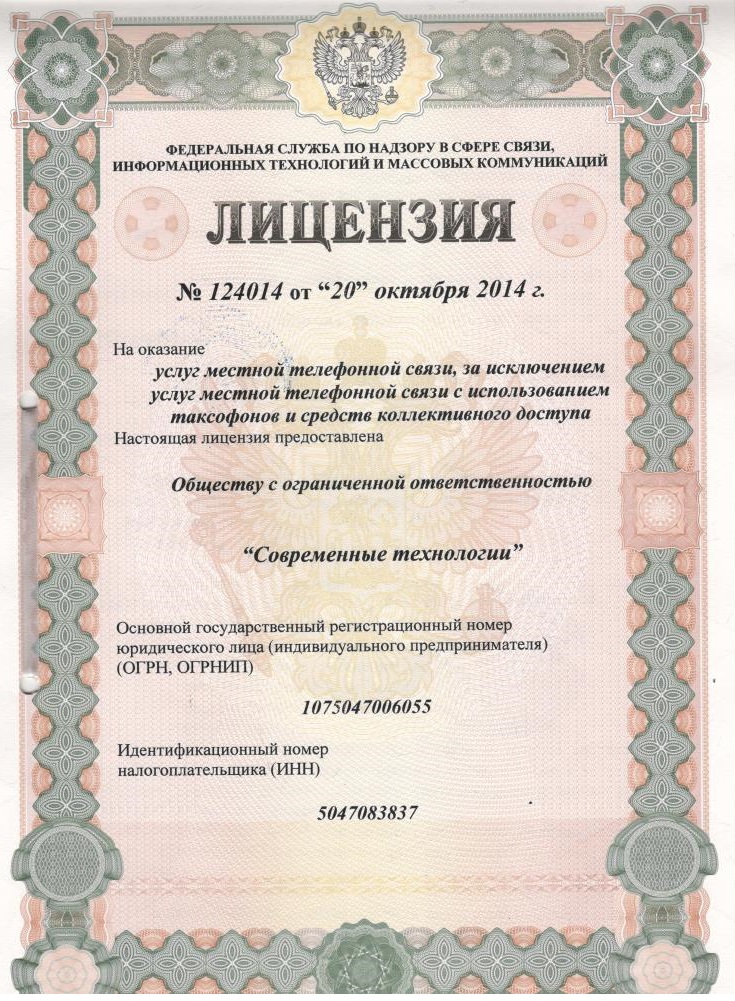 ФЕДЕРАЛЬНАЯ СЛУЖБА ПО НАДЗОРУ В СФЕРЕ СВЯЗИ, ИНФОРМАЦИОННЫХ ТЕХНОЛОГИЙ И МАССОВЫХ КОММУНИКАЦИЙ

ЛИЦЕНЗИЯ

№ 124014 от “20” октября 2014 г.

На оказание
услуг местной телефонной связи, за исключением услуг местной телефонной связи с использованием таксофонов и средств коллективного доступа
Настоящая лицензия предоставлена

Обществу с ограниченной ответственностью

“Современные технологии”

Основной государственный регистрационный номер юридического лица (индивидуального предпринимателя) (ОГРН, ОГРНИП)

1075047006055

Идентификационный номер налогоплательщика (ИНН)

5047083837